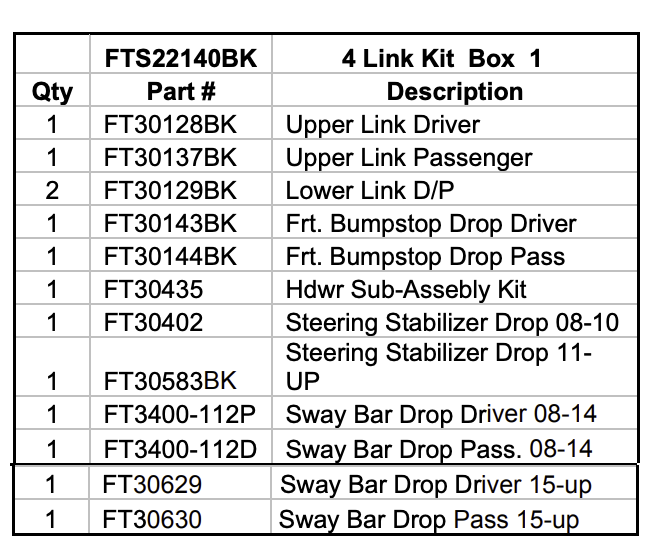 |  | FTS22140BK | 4 Link Kit  Box  1 |
|---|---|---|
| Qty | Part # | Description |
| 1 | FT30128BK | Upper Link Driver |
| 1 | FT30137BK | Upper Link Passenger |
| 2 | FT30129BK | Lower Link D/P |
| 1 | FT30143BK | Frt. Bumpstop Drop Driver |
| 1 | FT30144BK | Frt. Bumpstop Drop Pass |
| 1 | FT30435 | Hdwr Sub-Assebly Kit |
| 1 | FT30402 | Steering Stabilizer Drop 08-10 |
| 1 | FT30583BK | Steering Stabilizer Drop 11-UP |
| 1 | FT3400-112P | Sway Bar Drop Driver 08-14 |
| 1 | FT3400-112D | Sway Bar Drop Pass. 08-14 |
| 1 | FT30629 | Sway Bar Drop Driver 15-up |
| 1 | FT30630 | Sway Bar Drop Pass 15-up |